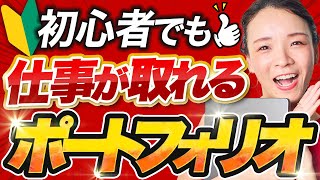 初心者でも

仕事が取れる

ポートフォリオ